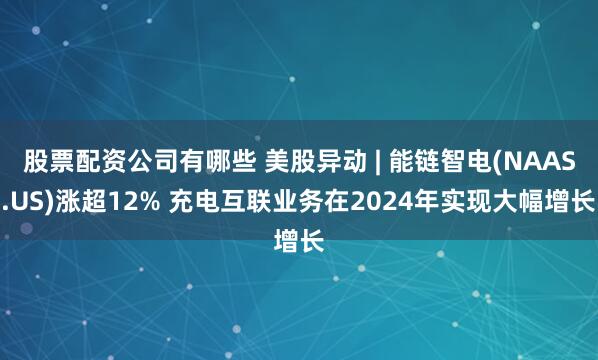 股票配资公司有哪些 美股异动 | 能链智电(NAAS.US)涨超12% 充电互联业务在2024年实现大幅增长增长